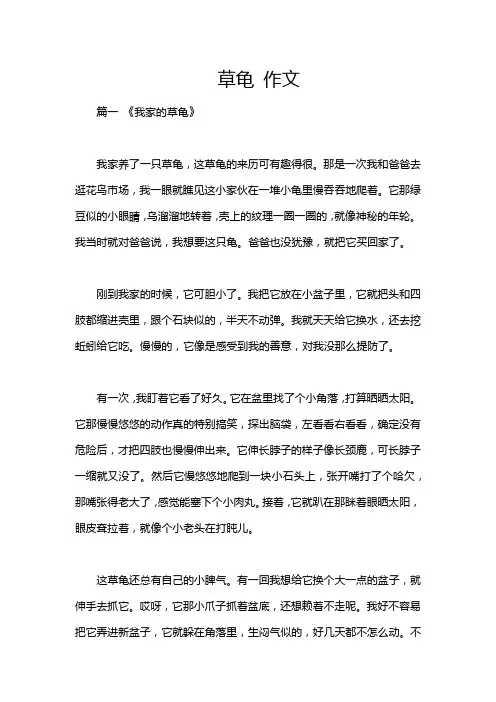 草龟 作文

篇一 《我家的草龟》

我家养了一只草龟，这草龟的来历可有趣得很。那是一次我和爸爸去逛花鸟市场，我一眼就瞧见这小家伙在一堆小龟里慢吞吞地爬着。它那绿豆似的小眼睛，乌溜溜地转着，壳上的纹理一圈一圈的，就像神秘的年轮。我当时就对爸爸说，我想要这只龟。爸爸也没犹豫，就把它买回家了。

刚到我家的时候，它可胆小了。我把它放在小盆子里，它就把头和四肢都缩进壳里，跟个石块似的，半天不动弹。我就天天给它换水，还去挖蚯蚓给它吃。慢慢的，它像是感受到我的善意，对我没那么提防了。

有一次，我盯着它看了好久。它在盆里找了个小角落，打算晒晒太阳。它那慢慢悠悠的动作真的特别搞笑，探出脑袋，左看看右看看，确定没有危险后，才把四肢也慢慢伸出来。它伸长脖子的样子像长颈鹿，可长脖子一缩就又没了。然后它慢悠悠地爬到一块小石头上，张开嘴打了个哈欠，那嘴张得老大了，感觉能塞下个小肉丸。接着，它就趴在那眯着眼晒太阳，眼皮耷拉着，就像个小老头在打盹儿。

这草龟还总有自己的小脾气。有一回我想给它换个大一点的盆子，就伸手去抓它。哎呀，它那小爪子抓着盆底，还想赖着不走呢。我好不容易把它弄进新盆子，它就躲在角落里，生闷气似的，好几天都不怎么动。不